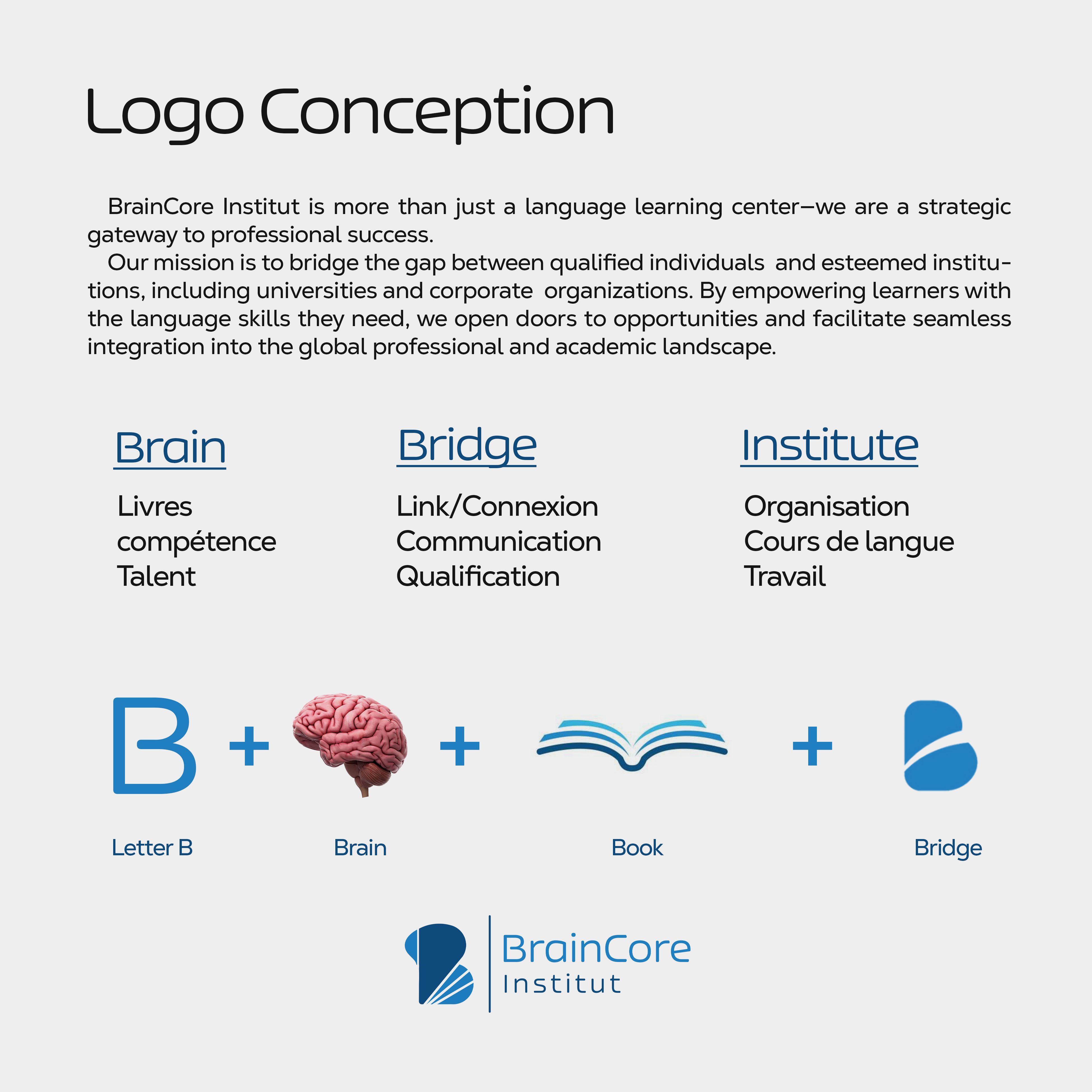 Logo Conception

BrainCore Institut is more than just a language learning center—we are a strategic gateway to professional success.

Our mission is to bridge the gap between qualified individuals and esteemed institutions, including universities and corporate organizations. By empowering learners with the language skills they need, we open doors to opportunities and facilitate seamless integration into the global professional and academic landscape.

Brain

Livres
compétence
Talent

Bridge

Link/Connexion
Communication
Qualification

Institute

Organisation
Cours de langue
Travail

B + + +

Letter B

Brain

Book

Bridge

BrainCore
Institut